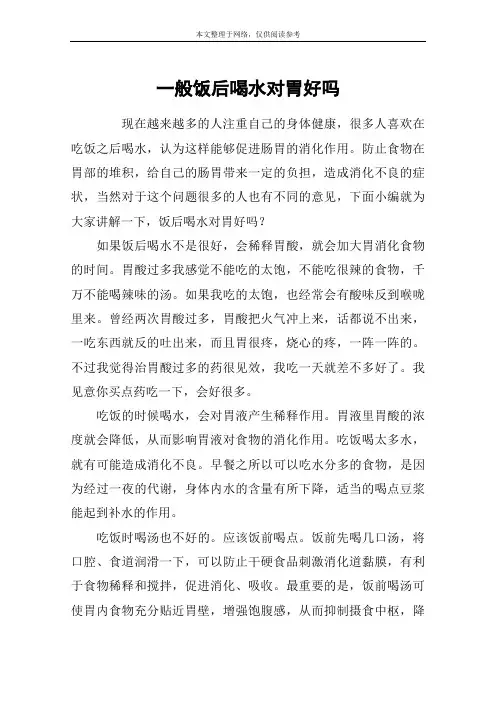 本文整理于网络，仅供阅读参考

一般饭后喝水对胃好吗

现在越来越多的人注重自己的身体健康，很多人喜欢在吃饭之后喝水，认为这样能够促进肠胃的消化作用。防止食物在胃部的堆积，给自己的肠胃带来一定的负担，造成消化不良的症状，当然对于这个问题很多的人也有不同的意见，下面小编就为大家讲解一下，饭后喝水对胃好吗？

如果饭后喝水不是很好，会稀释胃酸，就会加大胃消化食物的时间。胃酸过多我感觉不能吃的太饱，不能吃很辣的食物，千万不能喝辣味的汤。如果我吃的太饱，也经常会有酸味反到喉咙里来。曾经两次胃酸过多，胃酸把火气冲上来，话都说不出来，一吃东西就反的吐出来，而且胃很疼，烧心的疼，一阵一阵的。不过我觉得治胃酸过多的药很见效，我吃一天就差不多好了。我见意你买点药吃一下，会好很多。

吃饭的时候喝水，会对胃液产生稀释作用。胃液里胃酸的浓度就会降低，从而影响胃液对食物的消化作用。吃饭喝太多水，就有可能造成消化不良。早餐之所以可以吃水分多的食物，是因为经过一夜的代谢，身体内水的含量有所下降，适当的喝点豆浆能起到补水的作用。

吃饭时喝汤也不好的。应该饭前喝点。饭前先喝几口汤，将口腔、食道润滑一下，可以防止干硬食品刺激消化道黏膜，有利于食物稀释和搅拌，促进消化、吸收。最重要的是，饭前喝汤可使胃内食物充分贴近胃壁，增强饱腹感，从而抑制摄食中枢，降